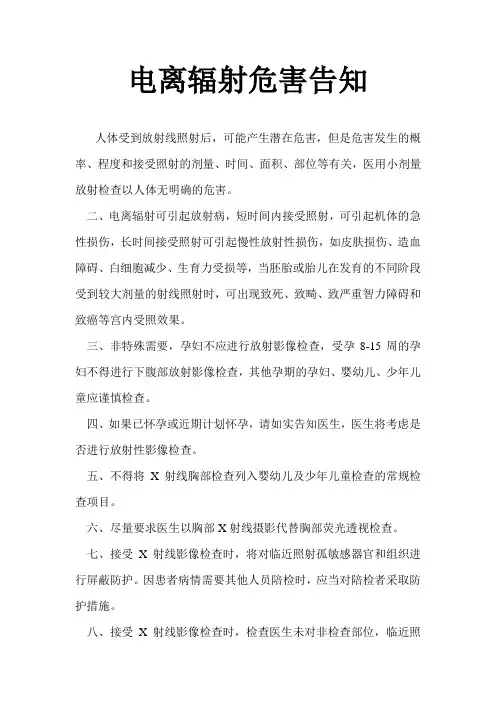 电离辐射危害告知

人体受到放射线照射后，可能产生潜在危害，但是危害发生的概率、程度和接受照射的剂量、时间、面积、部位等有关，医用小剂量放射检查以人体无明确的危害。

二、电离辐射可引起放射病，短时间内接受照射，可引起机体的急性损伤，长时间接受照射可引起慢性放射性损伤，如皮肤损伤、造血障碍、白细胞减少、生育力受损等，当胚胎或胎儿在发育的不同阶段受到较大剂量的射线照射时，可出现致死、致畸、致严重智力障碍和致癌等宫内受照效果。

三、非特殊需要，孕妇不应进行放射影像检查，受孕 8-15 周的孕妇不得进行下腹部放射影像检查，其他孕期的孕妇、婴幼儿、少年儿童应谨慎检查。

四、如果已怀孕或近期计划怀孕，请如实告知医生，医生将考虑是否进行放射性影像检查。

五、不得将 X 射线胸部检查列入婴幼儿及少年儿童检查的常规检查项目。

六、尽量要求医生以胸部 X 射线摄影代替胸部荧光透视检查。

七、接受 X 射线影像检查时，将对临近照射孤敏感器官和组织进行屏蔽防护。因患者病情需要其他人员陪检时，应当对陪检者采取防护措施。

八、接受 X 射线影像检查时，检查医生未对非检查部位，临近照